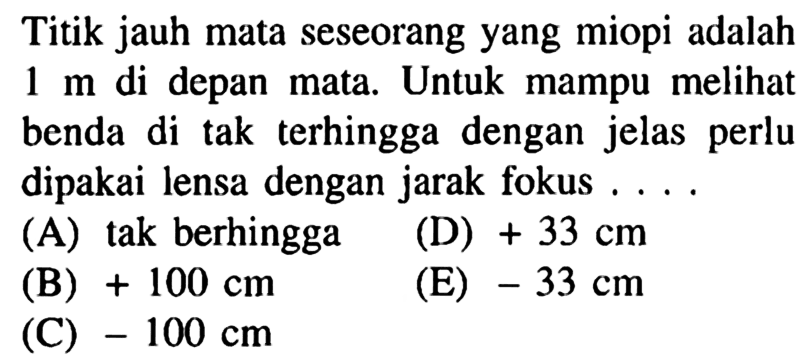 Titik jauh mata seseorang yang miopi adalah 1 m di depan mata. Untuk mampu melihat benda di tak terhingga dengan jelas perlu dipakai lensa dengan jarak fokus . . . .

(A) tak berhingga
(B) + 100 cm
(C) − 100 cm
(D) + 33 cm
(E) − 33 cm